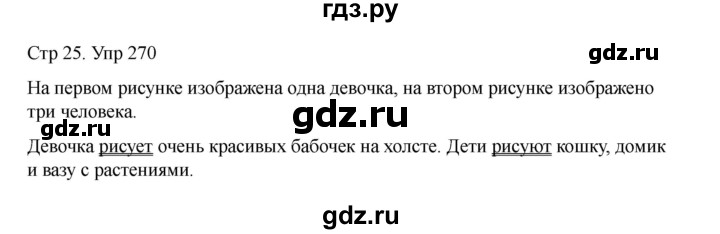 гдз.ру

Стр 25. Упр 270

gdz.ru

На первом рисунке изображена одна девочка, на втором рисунке изображено три человека.

gdz.ru

gdz.ru

Девочка рисует очень красивых бабочек на холсте. Дети рисуют кошку, домик и вазу с растениями.

gdz.ru